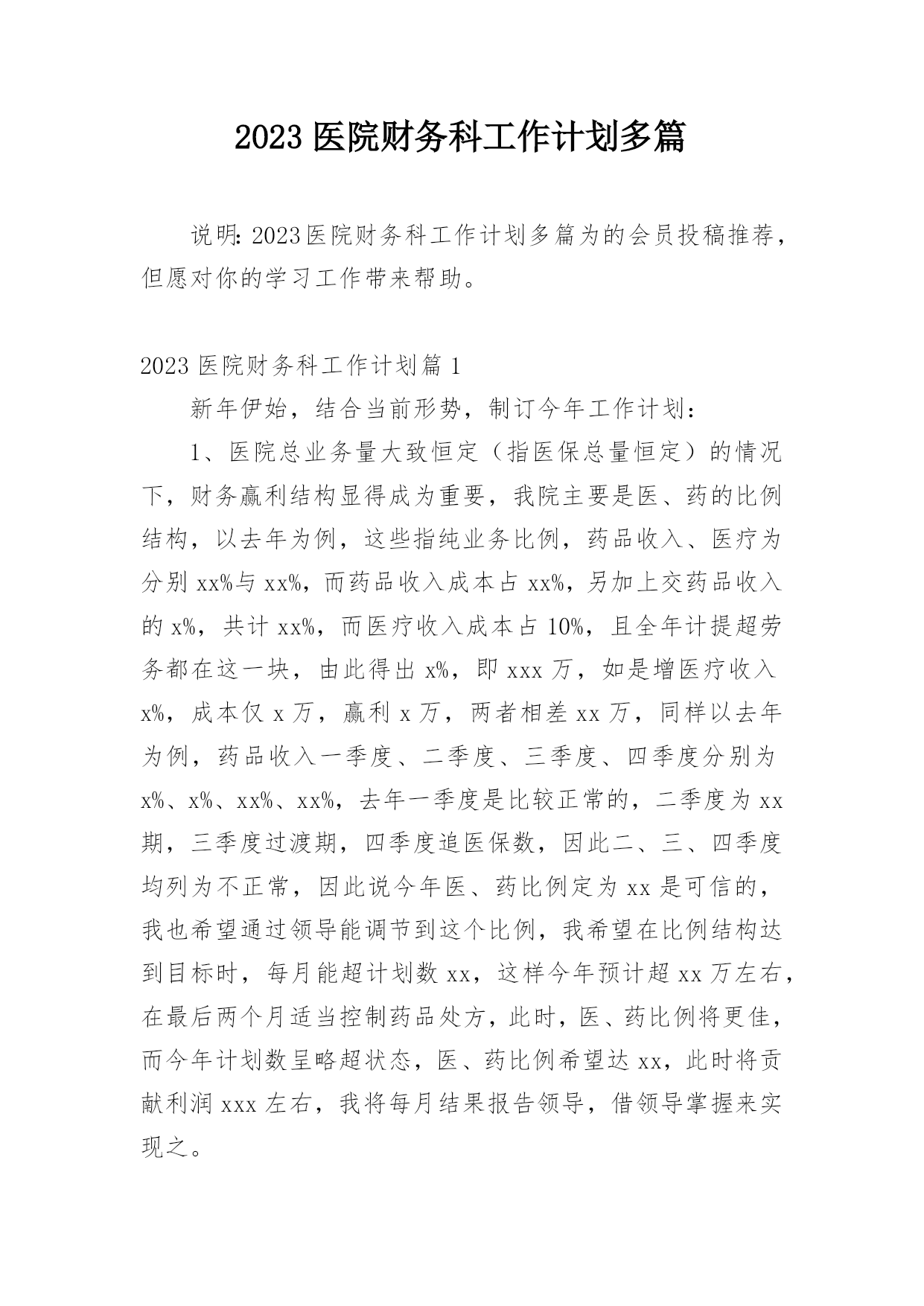 2023 医院财务科工作计划多篇

说明: 2023医院财务科工作计划多篇为的会员投稿推荐，但愿对你的学习工作带来帮助。

2023 医院财务科工作计划篇 1

新年伊始，结合当前形势，制订今年工作计划：

1、医院总业务量大致恒定（指医保总量恒定）的情况下，财务赢利结构显得成为重要，我院主要是医、药的比例结构，以去年为例，这些指纯业务比例，药品收入、医疗为分别 xx%与 xx%，而药品收入成本占 xx%，另加上交药品收入的 x%，共计 xx%，而医疗收入成本占 10%，且全年计提超劳务都在这一块，由此得出 x%，即 xxx 万，如是增医疗收入 x%，成本仅 x 万，赢利 x 万，两者相差 xx 万，同样以去年为例，药品收入一季度、二季度、三季度、四季度分别为 x%、x%、xx%、xx%，去年一季度是比较正常的，二季度为 xx 期，三季度过渡期，四季度追医保数，因此二、三、四季度均列为不正常，因此说今年医、药比例定为 xx 是可信的，我也希望通过领导能调节到这个比例，我希望在比例结构达到目标时，每月能超计划数 xx，这样今年预计超 xx 万左右，在最后两个月适当控制药品处方，此时，医、药比例将更佳，而今年计划数呈略超状态，医、药比例希望达 xx，此时将贡献利润 xxx 左右，我将每月结果报告领导，借领导掌握来实现之。